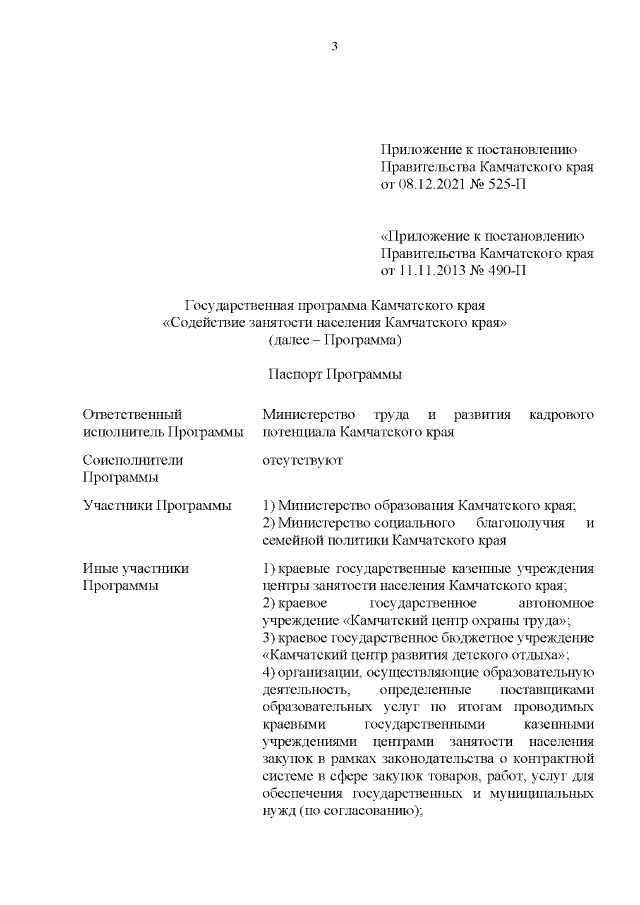 3

Приложение к постановлению Правительства Камчатского края от 08.12.2021 № 525-П

«Приложение к постановлению Правительства Камчатского края от 11.11.2013 № 490-П

Государственная программа Камчатского края
«Содействие занятости населения Камчатского края»
(далее – Программа)

Паспорт Программы

| | |
|---|---|
| Ответственный исполнитель Программы | Министерство труда и развития кадрового потенциала Камчатского края |
| Соисполнители Программы | отсутствуют |
| Участники Программы | 1) Министерство образования Камчатского края; 2) Министерство социального благополучия и семейной политики Камчатского края |
| Иные участники Программы | 1) краевые государственные казенные учреждения центры занятости населения Камчатского края; 2) краевое государственное автономное учреждение «Камчатский центр охраны труда»; 3) краевое государственное бюджетное учреждение «Камчатский центр развития детского отдыха»; 4) организации, осуществляющие образовательную деятельность, определенные поставщиками образовательных услуг по итогам проводимых краевыми государственными казенными учреждениями центрами занятости населения закупок в рамках законодательства о контрактной системе в сфере закупок товаров, работ, услуг для обеспечения государственных и муниципальных нужд (по согласованию); |